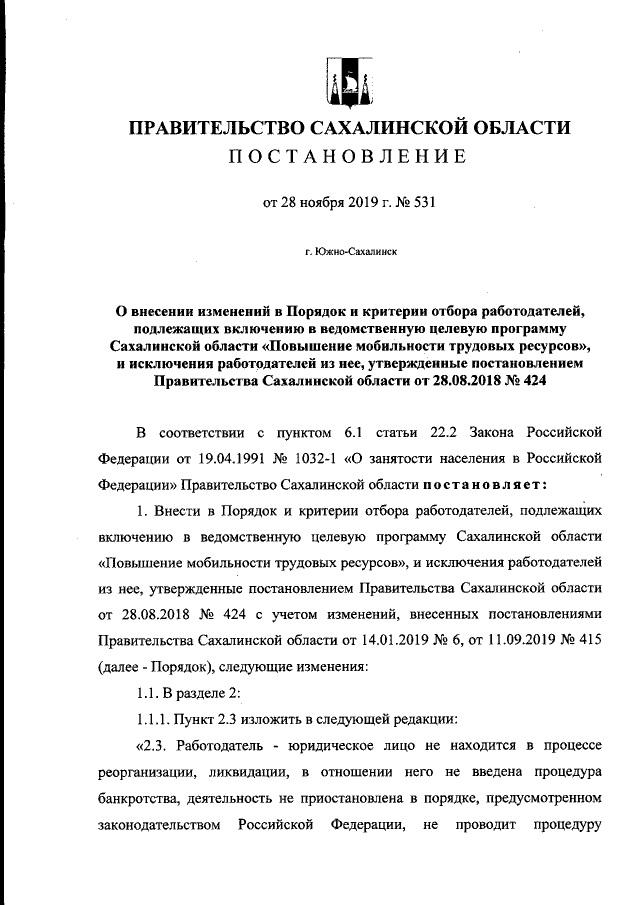 ПРАВИТЕЛЬСТВО САХАЛИНСКОЙ ОБЛАСТИ
ПОСТАНОВЛЕНИЕ

от 28 ноября 2019 г. № 531

г. Южно-Сахалинск

О внесении изменений в Порядок и критерии отбора работодателей, подлежащих включению в ведомственную целевую программу Сахалинской области «Повышение мобильности трудовых ресурсов», и исключения работодателей из нее, утвержденные постановлением Правительства Сахалинской области от 28.08.2018 № 424

В соответствии с пунктом 6.1 статьи 22.2 Закона Российской Федерации от 19.04.1991 № 1032-1 «О занятости населения в Российской Федерации» Правительство Сахалинской области постановляет:

1. Внести в Порядок и критерии отбора работодателей, подлежащих включению в ведомственную целевую программу Сахалинской области «Повышение мобильности трудовых ресурсов», и исключения работодателей из нее, утвержденные постановлением Правительства Сахалинской области от 28.08.2018 № 424 с учетом изменений, внесенных постановлениями Правительства Сахалинской области от 14.01.2019 № 6, от 11.09.2019 № 415 (далее - Порядок), следующие изменения:

1.1. В разделе 2:

1.1.1. Пункт 2.3 изложить в следующей редакции:

«2.3. Работодатель - юридическое лицо не находится в процессе реорганизации, ликвидации, в отношении него не введена процедура банкротства, деятельность не приостановлена в порядке, предусмотренном законодательством Российской Федерации, не проводит процедуру